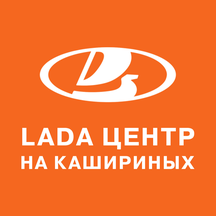 LADA ЦЕНТР
НА КАШИРИНЫХ